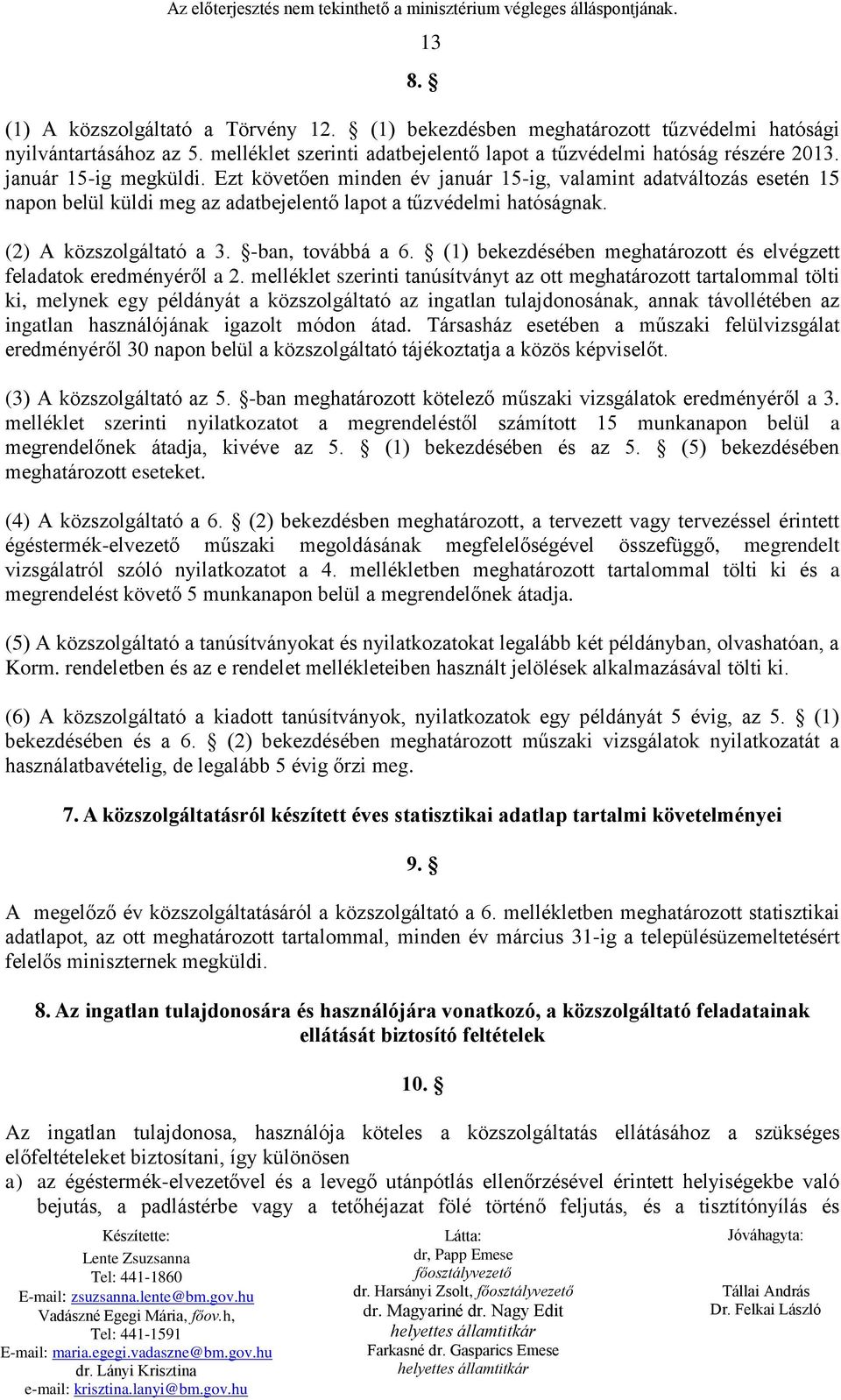 Az előterjesztés nem tekinthető a minisztérium végleges álláspontjának.

13

8. §

(1) A közszolgáltató a Törvény 12. § (1) bekezdésben meghatározott tűzvédelmi hatósági nyilvántartásához az 5. melléklet szerinti adatbejelentő lapot a tűzvédelmi hatóság részére 2013. január 15-ig megküldi. Ezt követően minden év január 15-ig, valamint adatváltozás esetén 15 napon belül küldi meg az adatbejelentő lapot a tűzvédelmi hatóságnak.

(2) A közszolgáltató a 3. §-ban, továbbá a 6. § (1) bekezdésében meghatározott és elvégzett feladatok eredményéről a 2. melléklet szerinti tanúsítványt az ott meghatározott tartalommal tölti ki, melynek egy példányát a közszolgáltató az ingatlan tulajdonosának, annak távollétében az ingatlan használójának igazolt módon átad. Társasház esetében a műszaki felülvizsgálat eredményéről 30 napon belül a közszolgáltató tájékoztatja a közös képviselőt.

(3) A közszolgáltató az 5. §-ban meghatározott kötelező műszaki vizsgálatok eredményéről a 3. melléklet szerinti nyilatkozatot a megrendeléstől számított 15 munkanapon belül a megrendelőnek átadja, kivéve az 5. § (1) bekezdésében és az 5. § (5) bekezdésében meghatározott eseteket.

(4) A közszolgáltató a 6. § (2) bekezdésben meghatározott, a tervezett vagy tervezéssel érintett égéstermék-elvezető műszaki megoldásának megfelelőségével összefüggő, megrendelt vizsgálatról szóló nyilatkozatot a 4. mellékletben meghatározott tartalommal tölti ki és a megrendelést követő 5 munkanapon belül a megrendelőnek átadja.

(5) A közszolgáltató a tanúsítványokat és nyilatkozatokat legalább két példányban, olvashatóan, a Korm. rendeletben és az e rendelet mellékleteiben használt jelölések alkalmazásával tölti ki.

(6) A közszolgáltató a kiadott tanúsítványok, nyilatkozatok egy példányát 5 évig, az 5. § (1) bekezdésében és a 6. § (2) bekezdésében meghatározott műszaki vizsgálatok nyilatkozatát a használatbavételig, de legalább 5 évig őrzi meg.

7. A közszolgáltatásról készített éves statisztikai adatlap tartalmi követelményei

9. §

A megelőző év közszolgáltatásáról a közszolgáltató a 6. mellékletben meghatározott statisztikai adatlapot, az ott meghatározott tartalommal, minden év március 31-ig a településüzemeltetésért felelős miniszternek megküldi.

8. Az ingatlan tulajdonosára és használójára vonatkozó, a közszolgáltató feladatainak ellátását biztosító feltételek

10. §

Az ingatlan tulajdonosa, használója köteles a közszolgáltatás ellátásához a szükséges előfeltételeket biztosítani, így különösen
a) az égéstermék-elvezetővel és a levegő utánpótlás ellenőrzésével érintett helyiségekbe való bejutás, a padlástérbe vagy a tetőhéjazat fölé történő feljutás, és a tisztítónyílás és

Készítette:
Lente Zsuzsanna
Tel: 441-1860
E-mail: zsuzsanna.lente@bm.gov.hu
Vadászné Egegi Mária, főov.h,
Tel: 441-1591
E-mail: maria.egegi.vadaszne@bm.gov.hu
dr. Lányi Krisztina
e-mail: krisztina.lanyi@bm.gov.hu

Látta:
dr, Papp Emese
főosztályvezető
dr. Harsányi Zsolt, főosztályvezető
dr. Magyariné dr. Nagy Edit
helyettes államtitkár
Farkasné dr. Gasparics Emese
helyettes államtitkár

Jóváhagyta:
Tállai András
Dr. Felkai László